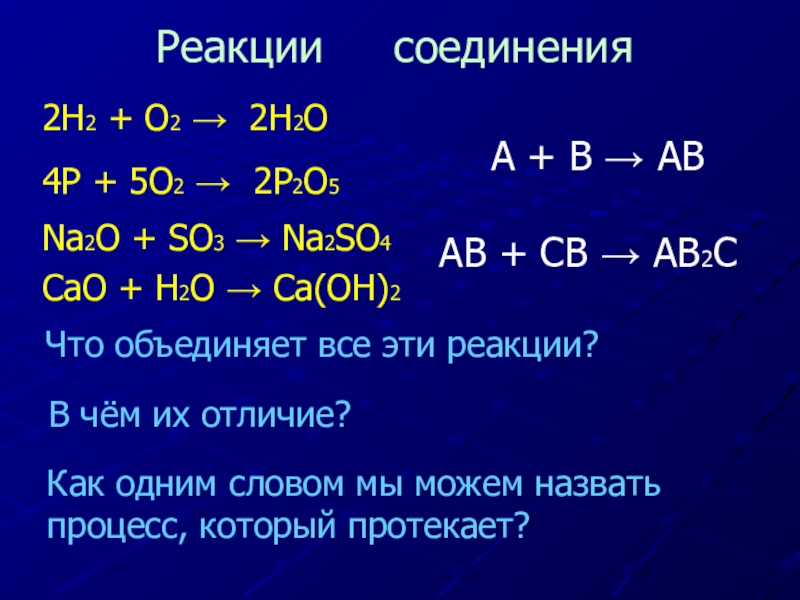 Реакции соединения

$2H_2 + O_2 \rightarrow 2H_2O$

$4P + 5O_2 \rightarrow 2P_2O_5$

$Na_2O + SO_3 \rightarrow Na_2SO_4$

$CaO + H_2O \rightarrow Ca(OH)_2$

$A + B \rightarrow AB$

$AB + CB \rightarrow AB_2C$

Что объединяет все эти реакции?

В чём их отличие?

Как одним словом мы можем назвать процесс, который протекает?